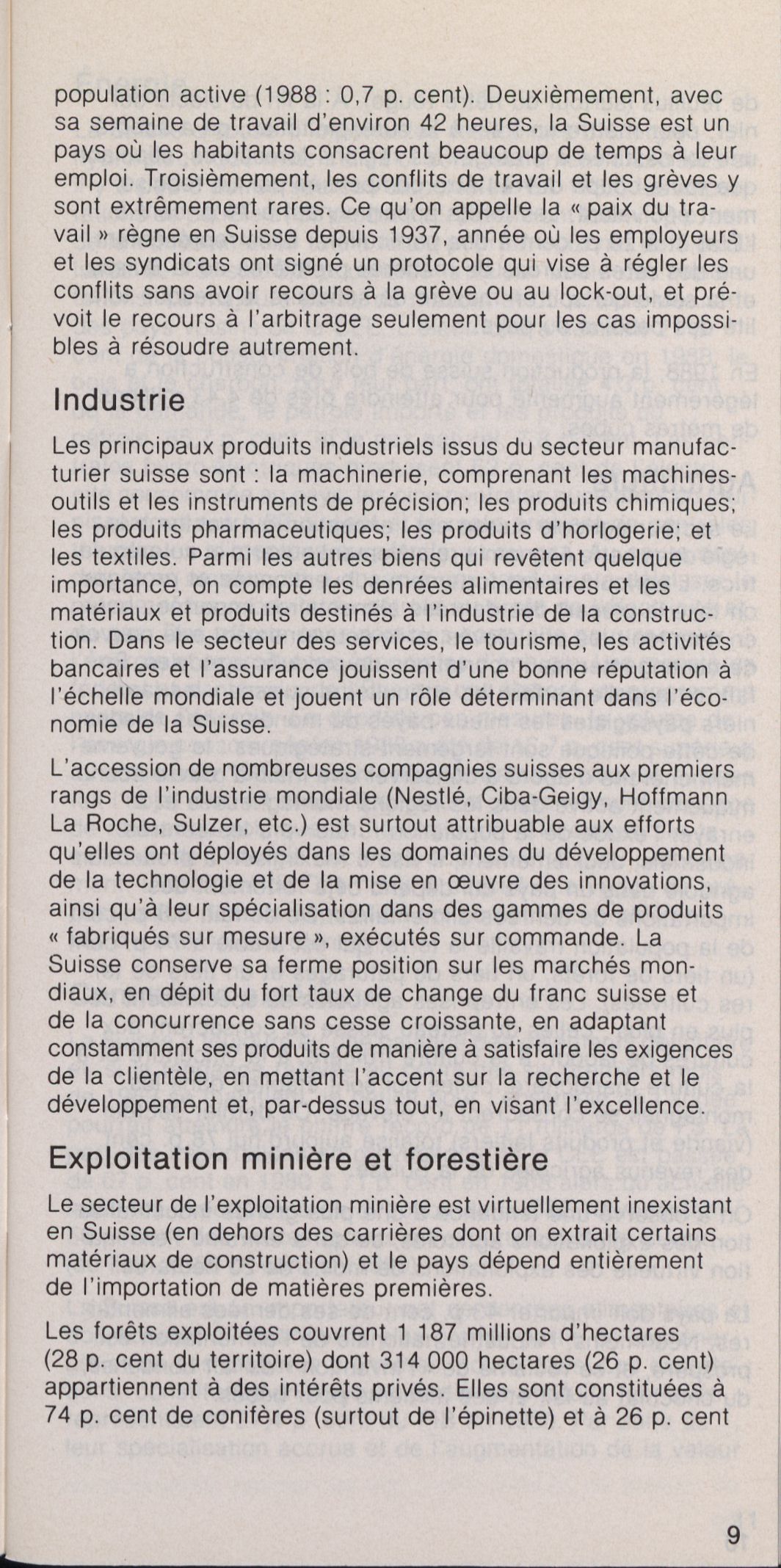 population active (1988 : 0,7 p. cent). Deuxièmement, avec sa semaine de travail d'environ 42 heures, la Suisse est un pays où les habitants consacrent beaucoup de temps à leur emploi. Troisièmement, les conflits de travail et les grèves y sont extrêmement rares. Ce qu'on appelle la « paix du travail » règne en Suisse depuis 1937, année où les employeurs et les syndicats ont signé un protocole qui vise à régler les conflits sans avoir recours à la grève ou au lock-out, et prévoit le recours à l'arbitrage seulement pour les cas impossibles à résoudre autrement.

Industrie

Les principaux produits industriels issus du secteur manufacturier suisse sont : la machinerie, comprenant les machines-outils et les instruments de précision; les produits chimiques; les produits pharmaceutiques; les produits d'horlogerie; et les textiles. Parmi les autres biens qui revêtent quelque importance, on compte les denrées alimentaires et les matériaux et produits destinés à l'industrie de la construction. Dans le secteur des services, le tourisme, les activités bancaires et l'assurance jouissent d'une bonne réputation à l'échelle mondiale et jouent un rôle déterminant dans l'économie de la Suisse.

L'accession de nombreuses compagnies suisses aux premiers rangs de l'industrie mondiale (Nestlé, Ciba-Geigy, Hoffmann La Roche, Sulzer, etc.) est surtout attribuable aux efforts qu'elles ont déployés dans les domaines du développement de la technologie et de la mise en œuvre des innovations, ainsi qu'à leur spécialisation dans des gammes de produits « fabriqués sur mesure », exécutés sur commande. La Suisse conserve sa ferme position sur les marchés mondiaux, en dépit du fort taux de change du franc suisse et de la concurrence sans cesse croissante, en adaptant constamment ses produits de manière à satisfaire les exigences de la clientèle, en mettant l'accent sur la recherche et le développement et, par-dessus tout, en visant l'excellence.

Exploitation minière et forestière

Le secteur de l'exploitation minière est virtuellement inexistant en Suisse (en dehors des carrières dont on extrait certains matériaux de construction) et le pays dépend entièrement de l'importation de matières premières.

Les forêts exploitées couvrent 1 187 millions d'hectares (28 p. cent du territoire) dont 314 000 hectares (26 p. cent) appartiennent à des intérêts privés. Elles sont constituées à 74 p. cent de conifères (surtout de l'épinette) et à 26 p. cent

9